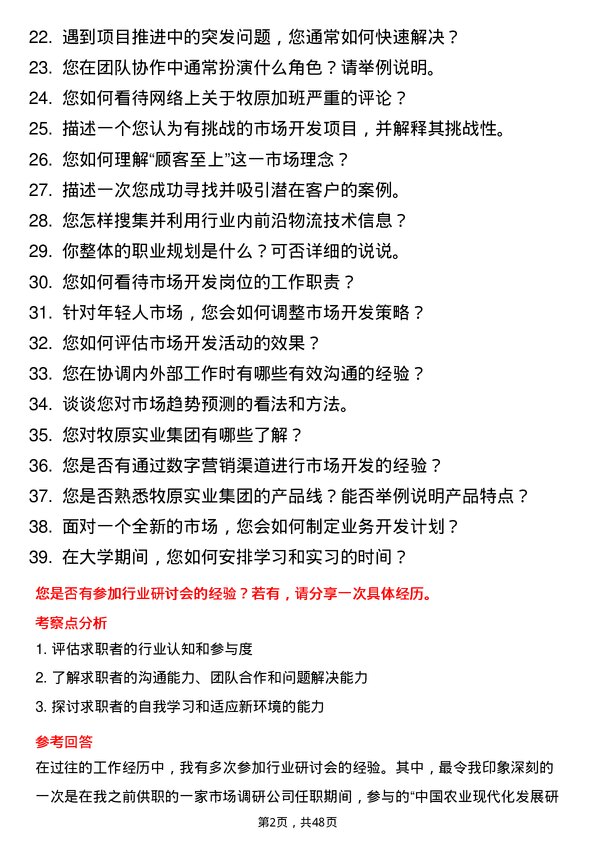 22. 遇到项目推进中的突发问题，您通常如何快速解决？
23. 您在团队协作中通常扮演什么角色？请举例说明。
24. 您如何看待网络上关于牧原加班严重的评论？
25. 描述一个您认为有挑战的市场开发项目，并解释其挑战性。
26. 您如何理解“顾客至上”这一市场理念？
27. 描述一次您成功寻找并吸引潜在客户的案例。
28. 您怎样搜集并利用行业内前沿物流技术信息？
29. 你整体的职业规划是什么？可否详细的说说。
30. 您如何看待市场开发岗位的工作职责？
31. 针对年轻人市场，您会如何调整市场开发策略？
32. 您如何评估市场开发活动的效果？
33. 您在协调内外部工作时有哪些有效沟通的经验？
34. 谈谈您对市场趋势预测的看法和方法。
35. 您对牧原实业集团有哪些了解？
36. 您是否有通过数字营销渠道进行市场开发的经验？
37. 您是否熟悉牧原实业集团的产品线？能否举例说明产品特点？
38. 面对一个全新的市场，您会如何制定业务开发计划？
39. 在大学期间，您如何安排学习和实习的时间？

您是否有参加行业研讨会的经验？若有，请分享一次具体经历。

考察点分析

1. 评估求职者的行业认知和参与度
2. 了解求职者的沟通能力、团队合作和问题解决能力
3. 探讨求职者的自我学习和适应新环境的能力

参考回答

在过往的工作经历中，我有多次参加行业研讨会的经验。其中，最令我印象深刻的一次是在我之前供职的一家市场调研公司任职期间，参与的“中国农业现代化发展研

第2页，共48页